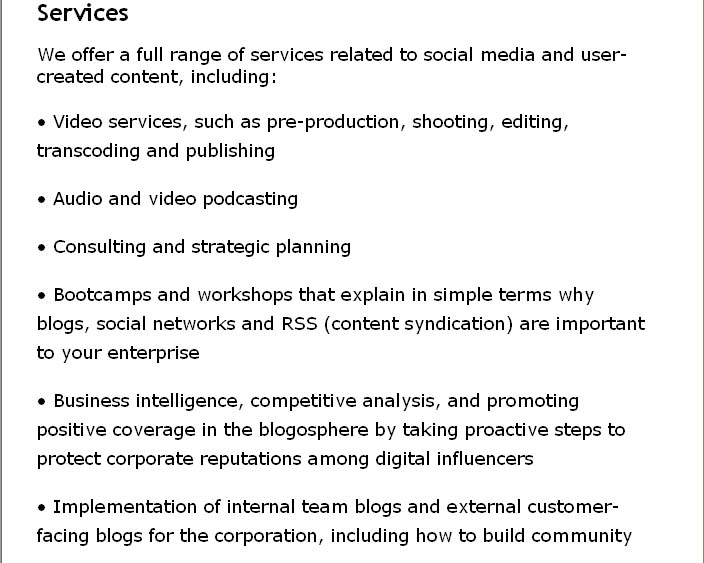 Services

We offer a full range of services related to social media and user-created content, including:

• Video services, such as pre-production, shooting, editing, transcoding and publishing

• Audio and video podcasting

• Consulting and strategic planning

• Bootcamps and workshops that explain in simple terms why blogs, social networks and RSS (content syndication) are important to your enterprise

• Business intelligence, competitive analysis, and promoting positive coverage in the blogosphere by taking proactive steps to protect corporate reputations among digital influencers

• Implementation of internal team blogs and external customer-facing blogs for the corporation, including how to build community